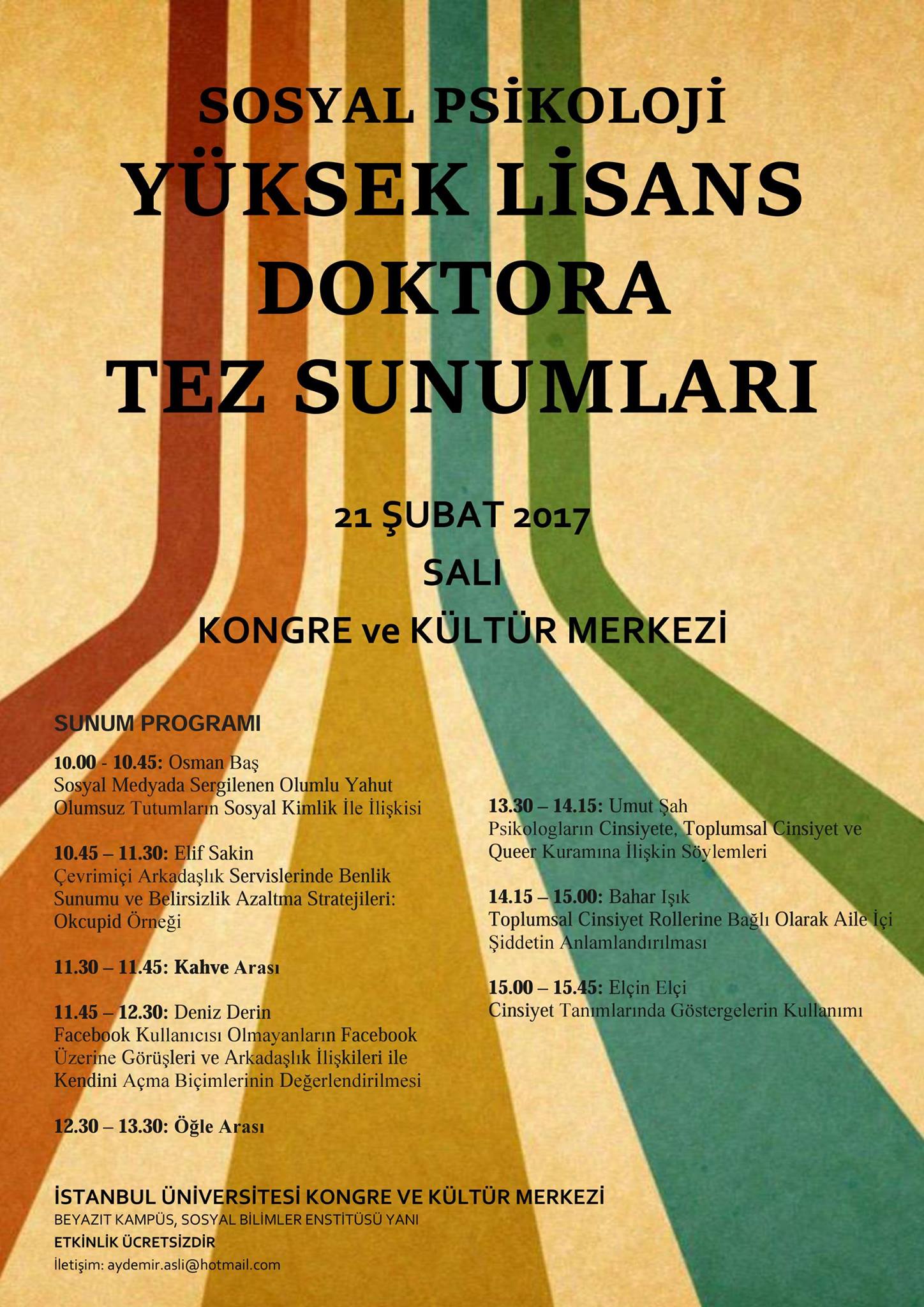 SOSYAL PSİKOLOJİ
YÜKSEK LİSANS
DOKTORA
TEZ SUNUMLARI

21 ŞUBAT 2017
SALI
KONGRE ve KÜLTÜR MERKEZİ

SUNUM PROGRAMI

10.00 - 10.45: Osman Baş
Sosyal Medyada Sergilenen Olumlu Yahut Olumsuz Tutumların Sosyal Kimlik İle İlişkisi

10.45 – 11.30: Elif Sakin
Çevrimiçi Arkadaşlık Servislerinde Benlik Sunumu ve Belirsizlik Azaltma Stratejileri: Okcupid Örneği

11.30 – 11.45: Kahve Arası

11.45 – 12.30: Deniz Derin
Facebook Kullanıcısı Olmayanların Facebook Üzerine Görüşleri ve Arkadaşlık İlişkileri ile Kendini Açma Biçimlerinin Değerlendirilmesi

12.30 – 13.30: Öğle Arası

13.30 – 14.15: Umut Şah
Psikologların Cinsiyete, Toplumsal Cinsiyet ve Queer Kuramına İlişkin Söylemleri

14.15 – 15.00: Bahar Işık
Toplumsal Cinsiyet Rollerine Bağlı Olarak Aile İçi Şiddetin Anlamlandırılması

15.00 – 15.45: Elçin Elçi
Cinsiyet Tanımlarında Göstergelerin Kullanımı

İSTANBUL ÜNİVERSİTESİ KONGRE VE KÜLTÜR MERKEZİ
BEYAZIT KAMPÜS, SOSYAL BİLİMLER ENSTİTÜSÜ YANI
ETKİNLİK ÜCRETSİZDİR
İletişim: aydemir.asli@hotmail.com